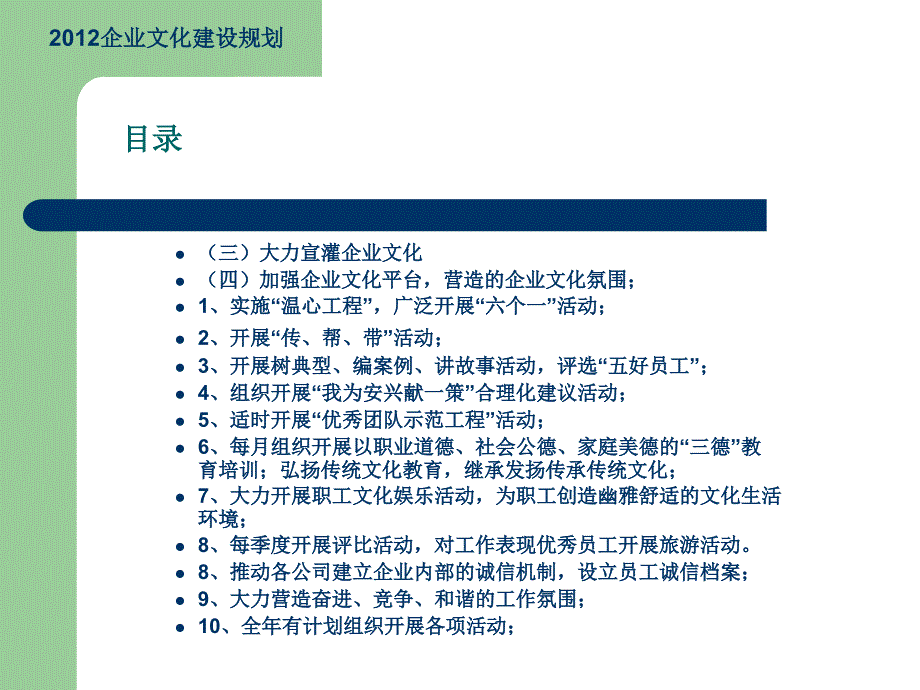 2012企业文化建设规划

目录

- （三）大力宣灌企业文化
- （四）加强企业文化平台，营造的企业文化氛围；
- 1、实施“温心工程”，广泛开展“六个一”活动；
- 2、开展“传、帮、带”活动；
- 3、开展树典型、编案例、讲故事活动，评选“五好员工”；
- 4、组织开展“我为安兴献一策”合理化建议活动；
- 5、适时开展“优秀团队示范工程”活动；
- 6、每月组织开展以职业道德、社会公德、家庭美德的“三德”教育培训；弘扬传统文化教育，继承发扬传承传统文化；
- 7、大力开展职工文化娱乐活动，为职工创造幽雅舒适的文化生活环境；
- 8、每季度开展评比活动，对工作表现优秀员工开展旅游活动。
- 8、推动各公司建立企业内部的诚信机制，设立员工诚信档案；
- 9、大力营造奋进、竞争、和谐的工作氛围；
- 10、全年有计划组织开展各项活动；